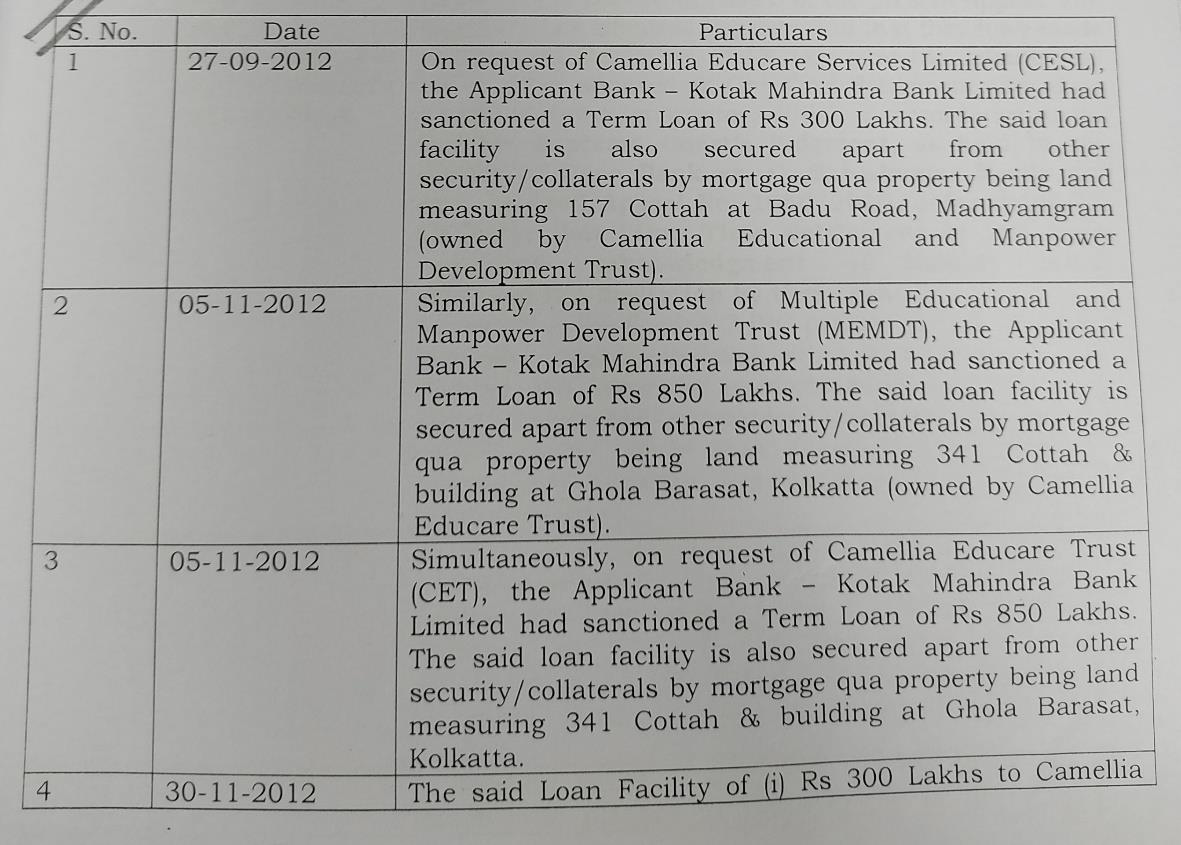 | S. No. | Date | Particulars |
|---|---|---|
| 1 | 27-09-2012 | On request of Camellia Educare Services Limited (CESL), the Applicant Bank – Kotak Mahindra Bank Limited had sanctioned a Term Loan of Rs 300 Lakhs. The said loan facility is also secured apart from other security/collaterals by mortgage qua property being land measuring 157 Cottah at Badu Road, Madhyamgram (owned by Camellia Educational and Manpower Development Trust). |
| 2 | 05-11-2012 | Similarly, on request of Multiple Educational and Manpower Development Trust (MEMDT), the Applicant Bank – Kotak Mahindra Bank Limited had sanctioned a Term Loan of Rs 850 Lakhs. The said loan facility is secured apart from other security/collaterals by mortgage qua property being land measuring 341 Cottah & building at Ghola Barasat, Kolkatta (owned by Camellia Educare Trust). |
| 3 | 05-11-2012 | Simultaneously, on request of Camellia Educare Trust (CET), the Applicant Bank – Kotak Mahindra Bank Limited had sanctioned a Term Loan of Rs 850 Lakhs. The said loan facility is also secured apart from other security/collaterals by mortgage qua property being land measuring 341 Cottah & building at Ghola Barasat, Kolkatta. |
| 4 | 30-11-2012 | The said Loan Facility of (i) Rs 300 Lakhs to Camellia |